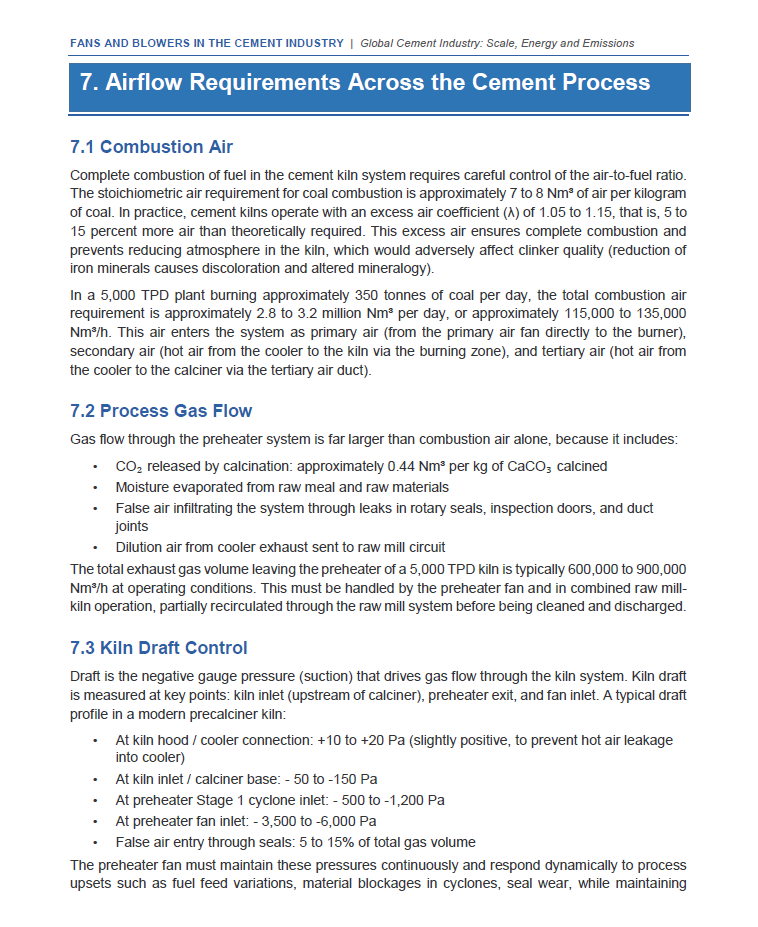 FANS AND BLOWERS IN THE CEMENT INDUSTRY | Global Cement Industry: Scale, Energy and Emissions

7. Airflow Requirements Across the Cement Process

7.1 Combustion Air

Complete combustion of fuel in the cement kiln system requires careful control of the air-to-fuel ratio. The stoichiometric air requirement for coal combustion is approximately 7 to 8 Nm³ of air per kilogram of coal. In practice, cement kilns operate with an excess air coefficient (λ) of 1.05 to 1.15, that is, 5 to 15 percent more air than theoretically required. This excess air ensures complete combustion and prevents reducing atmosphere in the kiln, which would adversely affect clinker quality (reduction of iron minerals causes discoloration and altered mineralogy).

In a 5,000 TPD plant burning approximately 350 tonnes of coal per day, the total combustion air requirement is approximately 2.8 to 3.2 million Nm³ per day, or approximately 115,000 to 135,000 Nm³/h. This air enters the system as primary air (from the primary air fan directly to the burner), secondary air (hot air from the cooler to the kiln via the burning zone), and tertiary air (hot air from the cooler to the calciner via the tertiary air duct).

7.2 Process Gas Flow

Gas flow through the preheater system is far larger than combustion air alone, because it includes:

• $CO_2$ released by calcination: approximately 0.44 Nm³ per kg of $CaCO_3$ calcined
• Moisture evaporated from raw meal and raw materials
• False air infiltrating the system through leaks in rotary seals, inspection doors, and duct joints
• Dilution air from cooler exhaust sent to raw mill circuit

The total exhaust gas volume leaving the preheater of a 5,000 TPD kiln is typically 600,000 to 900,000 Nm³/h at operating conditions. This must be handled by the preheater fan and in combined raw mill-kiln operation, partially recirculated through the raw mill system before being cleaned and discharged.

7.3 Kiln Draft Control

Draft is the negative gauge pressure (suction) that drives gas flow through the kiln system. Kiln draft is measured at key points: kiln inlet (upstream of calciner), preheater exit, and fan inlet. A typical draft profile in a modern precalciner kiln:

• At kiln hood / cooler connection: +10 to +20 Pa (slightly positive, to prevent hot air leakage into cooler)
• At kiln inlet / calciner base: - 50 to -150 Pa
• At preheater Stage 1 cyclone inlet: - 500 to -1,200 Pa
• At preheater fan inlet: - 3,500 to -6,000 Pa
• False air entry through seals: 5 to 15% of total gas volume

The preheater fan must maintain these pressures continuously and respond dynamically to process upsets such as fuel feed variations, material blockages in cyclones, seal wear, while maintaining